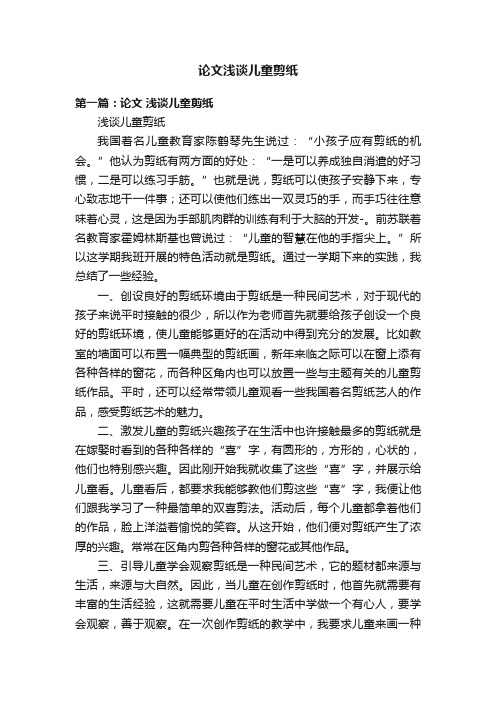 论文浅谈儿童剪纸

第一篇：论文 浅谈儿童剪纸

浅谈儿童剪纸

我国著名儿童教育家陈鹤琴先生说过：“小孩子应有剪纸的机会。”他认为剪纸有两方面的好处：“一是可以养成独自消遣的好习惯，二是可以练习手筋。”也就是说，剪纸可以使孩子安静下来，专心致志地干一件事；还可以使他们练出一双灵巧的手，而手巧往往意味着心灵，这是因为手部肌肉群的训练有利于大脑的开发-。前苏联著名教育家霍姆林斯基也曾说过：“儿童的智慧在他的手指尖上。”所以这学期我班开展的特色活动就是剪纸。通过一学期下来的实践，我总结了一些经验。

一、创设良好的剪纸环境由于剪纸是一种民间艺术，对于现代的孩子来说平时接触的很少，所以作为老师首先就要给孩子创设一个良好的剪纸环境，使儿童能够更好的在活动中得到充分的发展。比如教室的墙面可以布置一幅典型的剪纸画，新年来临之际可以在窗上添有各种各样的窗花，而各种区角内也可以放置一些与主题有关的儿童剪纸作品。平时，还可以经常带领儿童观看一些我国著名剪纸艺人的作品，感受剪纸艺术的魅力。

二、激发儿童的剪纸兴趣孩子在生活中也许接触最多的剪纸就是在嫁娶时看到的各种各样的“喜”字，有圆形的，方形的，心状的，他们也特别感兴趣。因此刚开始我就收集了这些“喜”字，并展示给儿童看。儿童看后，都要求我能够教他们剪这些“喜”字，我便让他们跟我学习了一种最简单的双喜剪法。活动后，每个儿童都拿着他们的作品，脸上洋溢着愉悦的笑容。从这开始，他们便对剪纸产生了浓厚的兴趣。常常在区角内剪各种各样的窗花或其他作品。

三、引导儿童学会观察剪纸是一种民间艺术，它的题材都来源与生活，来源与大自然。因此，当儿童在创作剪纸时，他首先就需要有丰富的生活经验，这就需要儿童在平时生活中学做一个有心人，要学会观察，善于观察。在一次创作剪纸的教学中，我要求儿童来画一种